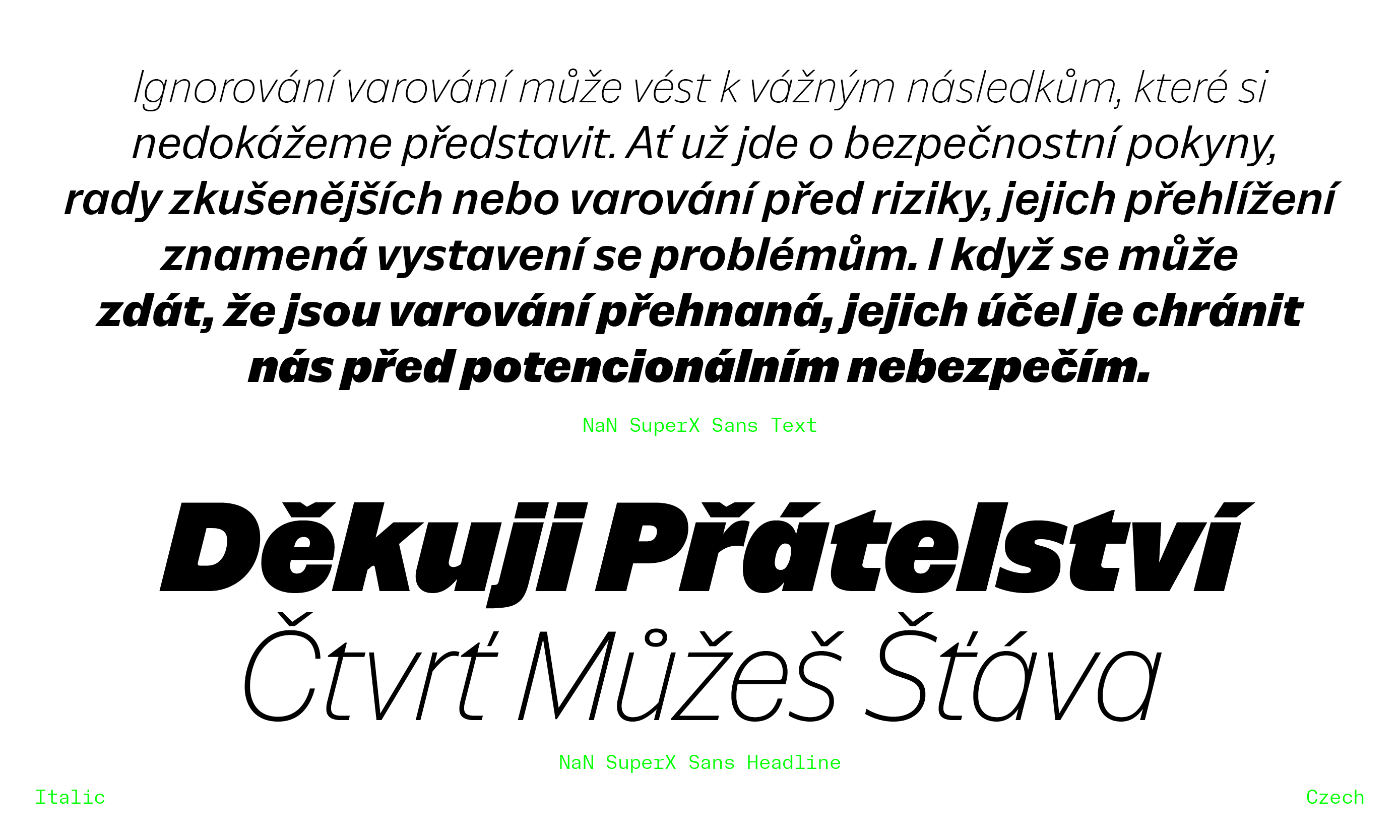 Ignorování varování může vést k vážným následkům, které si nedokážeme představit. Ať už jde o bezpečnostní pokyny, rady zkušenějších nebo varování před riziky, jejich přehlížení znamená vystavení se problémům. I když se může zdát, že jsou varování přehnaná, jejich účel je chránit nás před potencionálním nebezpečím.

NaN SuperX Sans Text

Děkuji Přátelství
Čtvrť Můžeš Šťáva

NaN SuperX Sans Headline

Italic

Czech